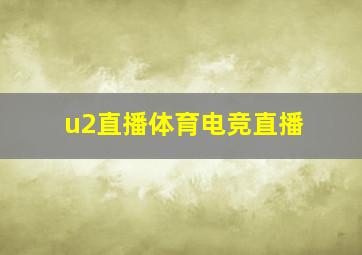 u2直播体育电竞直播